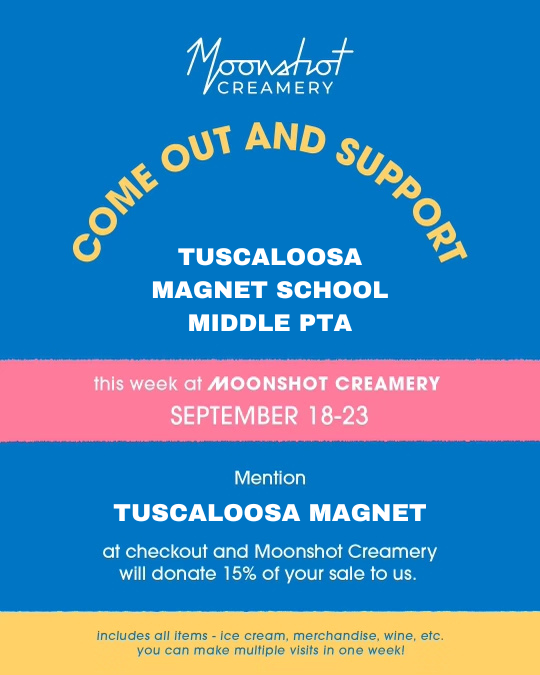 Moonshot
CREAMERY

COME OUT AND SUPPORT

TUSCALOOSA
MAGNET SCHOOL
MIDDLE PTA

this week at MOONSHOT CREAMERY
SEPTEMBER 18-23

Mention

TUSCALOOSA MAGNET

at checkout and Moonshot Creamery will donate 15% of your sale to us.

includes all items - ice cream, merchandise, wine, etc.
you can make multiple visits in one week!